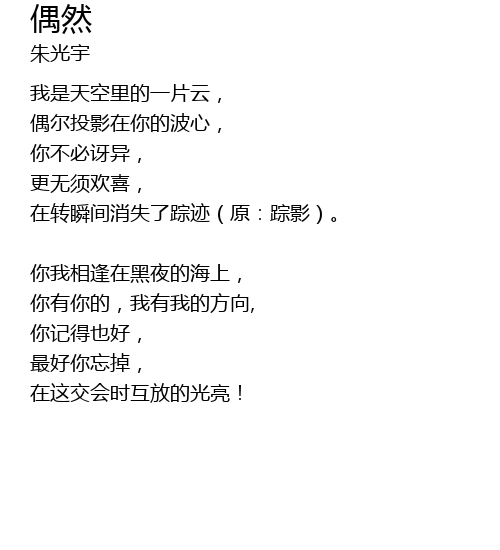 偶然
朱光宇

我是天空里的一片云，
偶尔投影在你的波心，
你不必讶异，
更无须欢喜，
在转瞬间消失了踪迹（原：踪影）。

你我相逢在黑夜的海上，
你有你的，我有我的方向,
你记得也好，
最好你忘掉，
在这交会时互放的光亮！